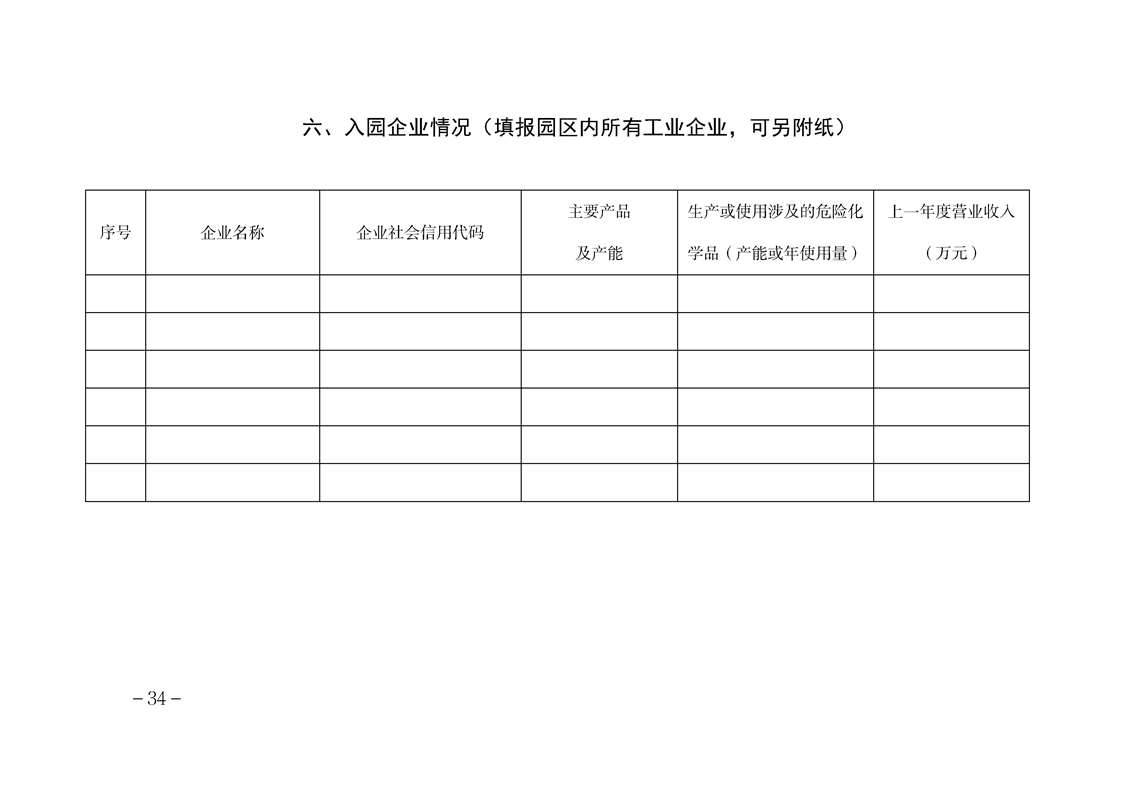 六、入园企业情况（填报园区内所有工业企业，可另附纸）

| 序号 | 企业名称 | 企业社会信用代码 | 主要产品及产能 | 生产或使用涉及的危险化学品（产能或年使用量） | 上一年度营业收入（万元） |
|---|---|---|---|---|---|
| | | | | | |
| | | | | | |
| | | | | | |
| | | | | | |
| | | | | | |
| | | | | | |

－34－